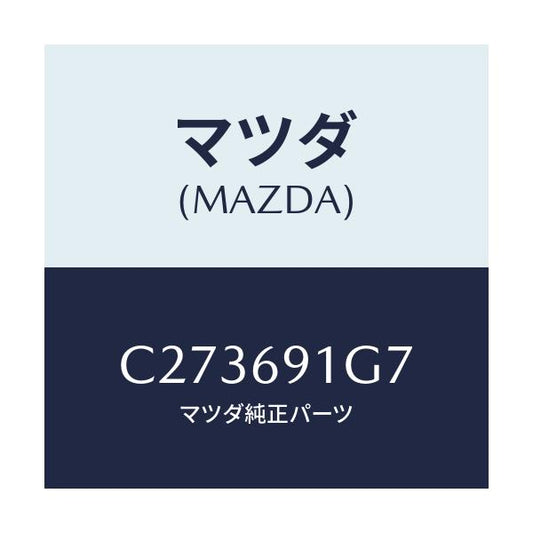 マツダ
(MAZDA)

C273691G7
マツダ純正パーツ